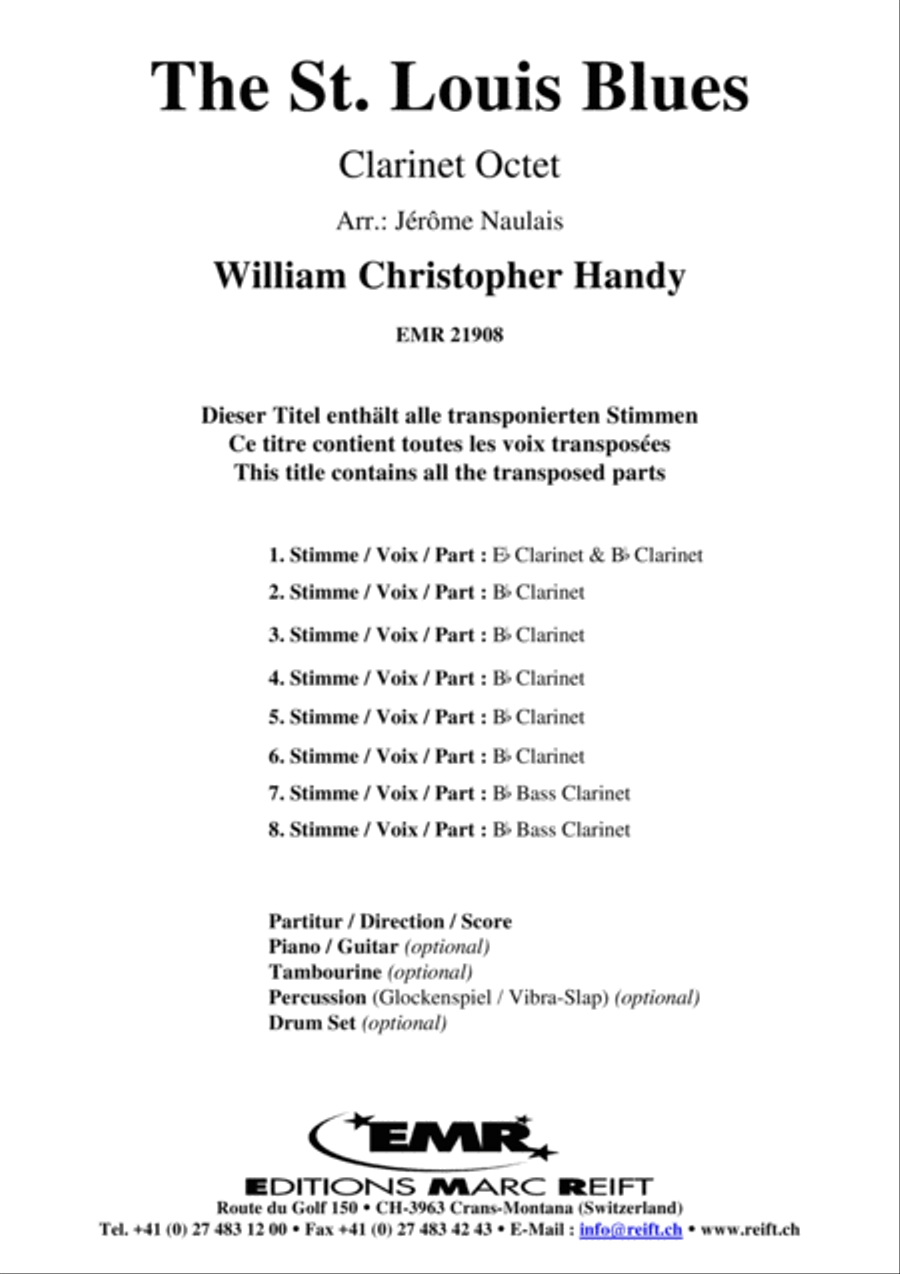 The St. Louis Blues

Clarinet Octet

Arr.: Jérôme Naulais

William Christopher Handy

EMR 21908

Dieser Titel enthält alle transponierten Stimmen
Ce titre contient toutes les voix transposées
This title contains all the transposed parts

1. Stimme / Voix / Part : E♭ Clarinet & B♭ Clarinet
2. Stimme / Voix / Part : B♭ Clarinet
3. Stimme / Voix / Part : B♭ Clarinet
4. Stimme / Voix / Part : B♭ Clarinet
5. Stimme / Voix / Part : B♭ Clarinet
6. Stimme / Voix / Part : B♭ Clarinet
7. Stimme / Voix / Part : B♭ Bass Clarinet
8. Stimme / Voix / Part : B♭ Bass Clarinet

Partitur / Direction / Score
Piano / Guitar (optional)
Tambourine (optional)
Percussion (Glockenspiel / Vibra-Slap) (optional)
Drum Set (optional)

EMR
EDITIONS MARC REIFT
Route du Golf 150 • CH-3963 Crans-Montana (Switzerland)
Tel. +41 (0) 27 483 12 00 • Fax +41 (0) 27 483 42 43 • E-Mail : info@reift.ch • www.reift.ch